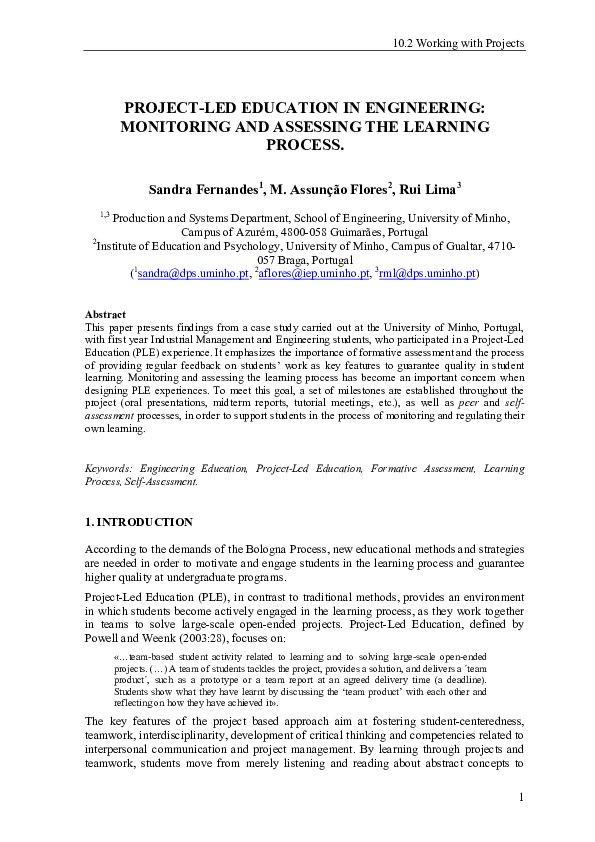 10.2 Working with Projects

PROJECT-LED EDUCATION IN ENGINEERING: MONITORING AND ASSESSING THE LEARNING PROCESS.

Sandra Fernandes$^1$, M. Assunção Flores$^2$, Rui Lima$^3$

$^{1,3}$ Production and Systems Department, School of Engineering, University of Minho, Campus of Azurém, 4800-058 Guimarães, Portugal
$^2$Institute of Education and Psychology, University of Minho, Campus of Gualtar, 4710-057 Braga, Portugal
($^1$sandra@dps.uminho.pt, $^2$aflores@iep.uminho.pt, $^3$rml@dps.uminho.pt)

Abstract
This paper presents findings from a case study carried out at the University of Minho, Portugal, with first year Industrial Management and Engineering students, who participated in a Project-Led Education (PLE) experience. It emphasizes the importance of formative assessment and the process of providing regular feedback on students' work as key features to guarantee quality in student learning. Monitoring and assessing the learning process has become an important concern when designing PLE experiences. To meet this goal, a set of milestones are established throughout the project (oral presentations, midterm reports, tutorial meetings, etc.), as well as peer and self-assessment processes, in order to support students in the process of monitoring and regulating their own learning.

Keywords: Engineering Education, Project-Led Education, Formative Assessment, Learning Process, Self-Assessment.

1. INTRODUCTION

According to the demands of the Bologna Process, new educational methods and strategies are needed in order to motivate and engage students in the learning process and guarantee higher quality at undergraduate programs.

Project-Led Education (PLE), in contrast to traditional methods, provides an environment in which students become actively engaged in the learning process, as they work together in teams to solve large-scale open-ended projects. Project-Led Education, defined by Powell and Weenk (2003:28), focuses on:

«…team-based student activity related to learning and to solving large-scale open-ended projects. (…) A team of students tackles the project, provides a solution, and delivers a 'team product', such as a prototype or a team report at an agreed delivery time (a deadline). Students show what they have learnt by discussing the 'team product' with each other and reflecting on how they have achieved it».

The key features of the project based approach aim at fostering student-centeredness, teamwork, interdisciplinarity, development of critical thinking and competencies related to interpersonal communication and project management. By learning through projects and teamwork, students move from merely listening and reading about abstract concepts to

1